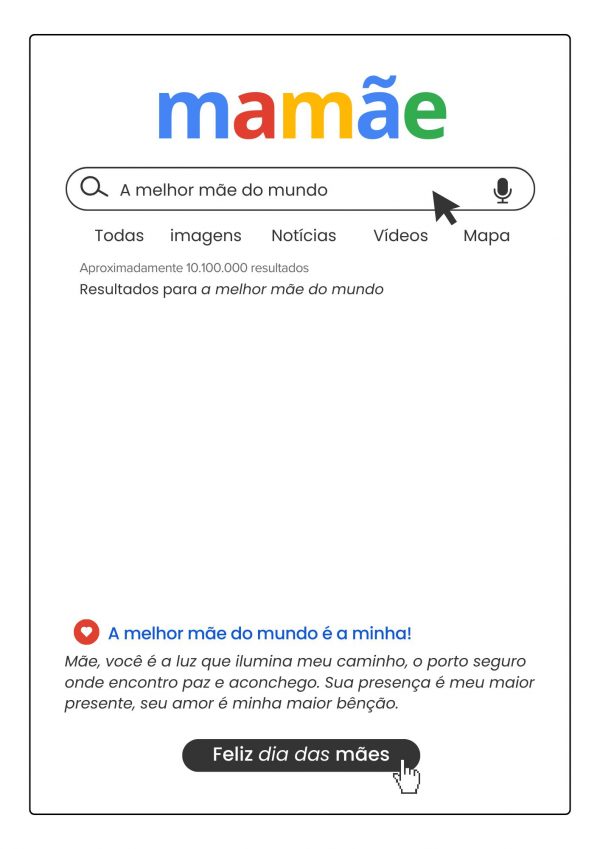 mamãe

A melhor mãe do mundo

Todas imagens Notícias Vídeos Mapa

Aproximadamente 10.100.000 resultados
Resultados para a melhor mãe do mundo

A melhor mãe do mundo é a minha!
Mãe, você é a luz que ilumina meu caminho, o porto seguro onde encontro paz e aconchego. Sua presença é meu maior presente, seu amor é minha maior bênção.

Feliz dia das mães